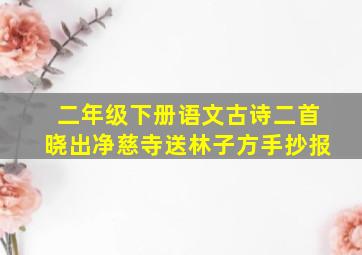 二年级下册语文古诗二首
晓出净慈寺送林子方手抄报